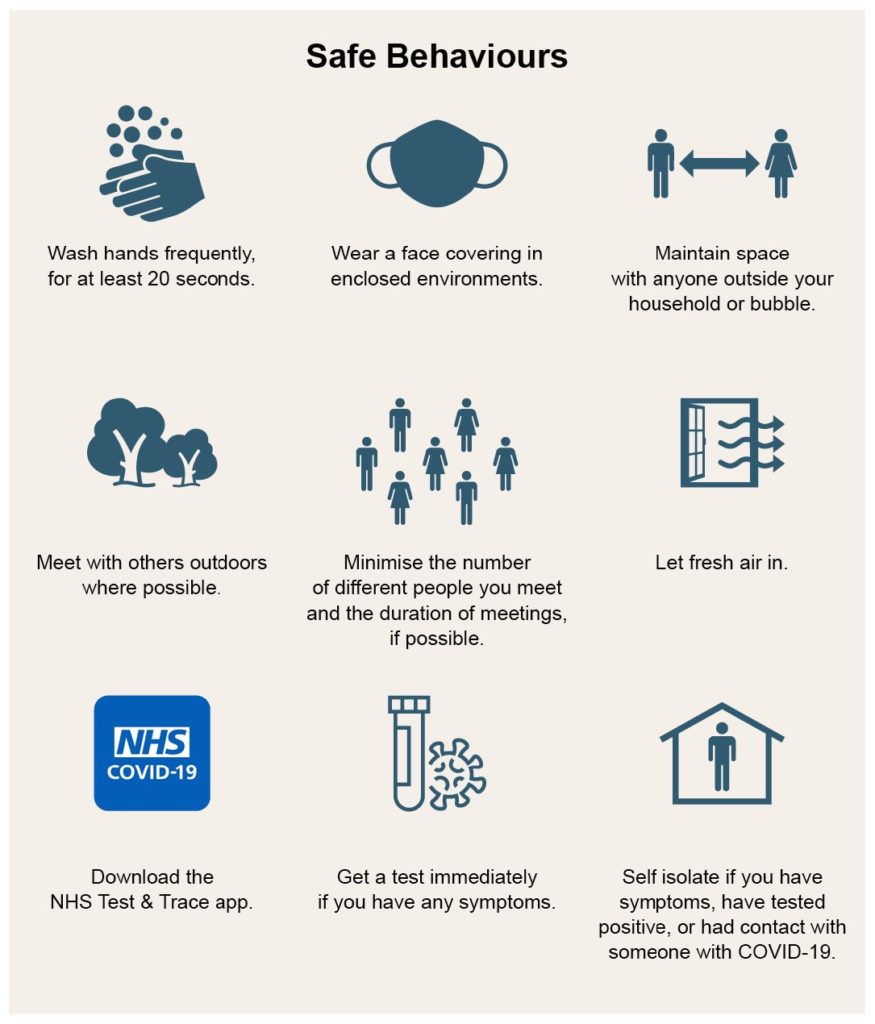 Safe Behaviours

Wash hands frequently, for at least 20 seconds.

Wear a face covering in enclosed environments.

Maintain space with anyone outside your household or bubble.

Meet with others outdoors where possible.

Minimise the number of different people you meet and the duration of meetings, if possible.

Let fresh air in.

NHS
COVID-19

Download the NHS Test & Trace app.

Get a test immediately if you have any symptoms.

Self isolate if you have symptoms, have tested positive, or had contact with someone with COVID-19.